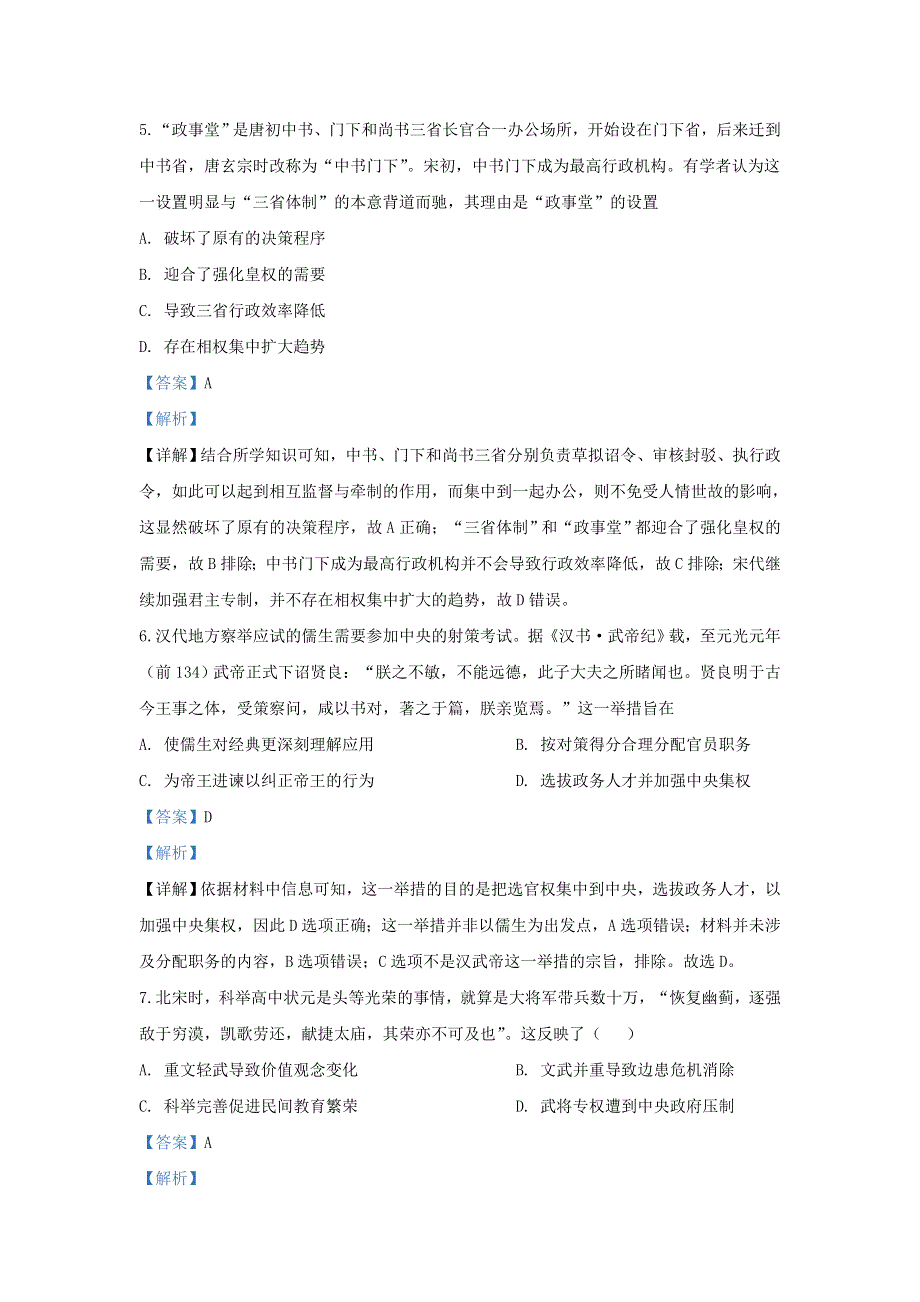 5.“政事堂”是唐初中书、门下和尚书三省长官合一办公场所，开始设在门下省，后来迁到中书省，唐玄宗时改称为“中书门下”。宋初，中书门下成为最高行政机构。有学者认为这一设置明显与“三省体制”的本意背道而驰，其理由是“政事堂”的设置

A. 破坏了原有的决策程序

B. 迎合了强化皇权的需要

C. 导致三省行政效率降低

D. 存在相权集中扩大趋势

【答案】A

【解析】

【详解】结合所学知识可知，中书、门下和尚书三省分别负责草拟诏令、审核封驳、执行政令，如此可以起到相互监督与牵制的作用，而集中到一起办公，则不免受人情世故的影响，这显然破坏了原有的决策程序，故A正确；“三省体制”和“政事堂”都迎合了强化皇权的需要，故B排除；中书门下成为最高行政机构并不会导致行政效率降低，故C排除；宋代继续加强君主专制，并不存在相权集中扩大的趋势，故D错误。

6.汉代地方察举应试的儒生需要参加中央的射策考试。据《汉书·武帝纪》载，至元光元年（前134）武帝正式下诏贤良：“朕之不敏，不能远德，此子大夫之所睹闻也。贤良明于古今王事之体，受策察问，咸以书对，著之于篇，朕亲览焉。”这一举措旨在

A. 使儒生对经典更深刻理解应用

B. 按对策得分合理分配官员职务

C. 为帝王进谏以纠正帝王的行为

D. 选拔政务人才并加强中央集权

【答案】D

【解析】

【详解】依据材料中信息可知，这一举措的目的是把选官权集中到中央，选拔政务人才，以加强中央集权，因此D选项正确；这一举措并非以儒生为出发点，A选项错误；材料并未涉及分配职务的内容，B选项错误；C选项不是汉武帝这一举措的宗旨，排除。故选D。

7.北宋时，科举高中状元是头等光荣的事情，就算是大将军带兵数十万，“恢复幽蓟，逐强敌于穷漠，凯歌劳还，献捷太庙，其荣亦不可及也”。这反映了（　　）

A. 重文轻武导致价值观念变化

B. 文武并重导致边患危机消除

C. 科举完善促进民间教育繁荣

D. 武将专权遭到中央政府压制

【答案】A

【解析】